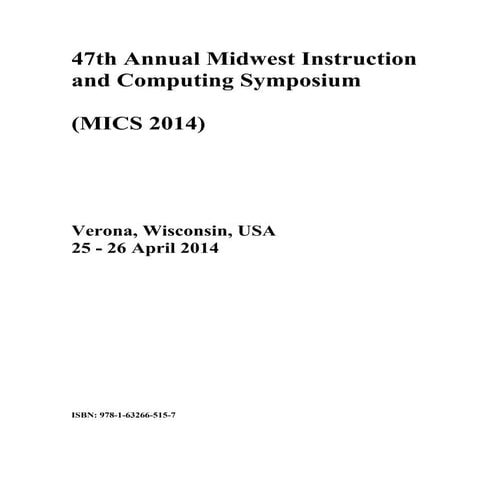 47th Annual Midwest Instruction and Computing Symposium

(MICS 2014)

Verona, Wisconsin, USA
25 - 26 April 2014

ISBN: 978-1-63266-515-7